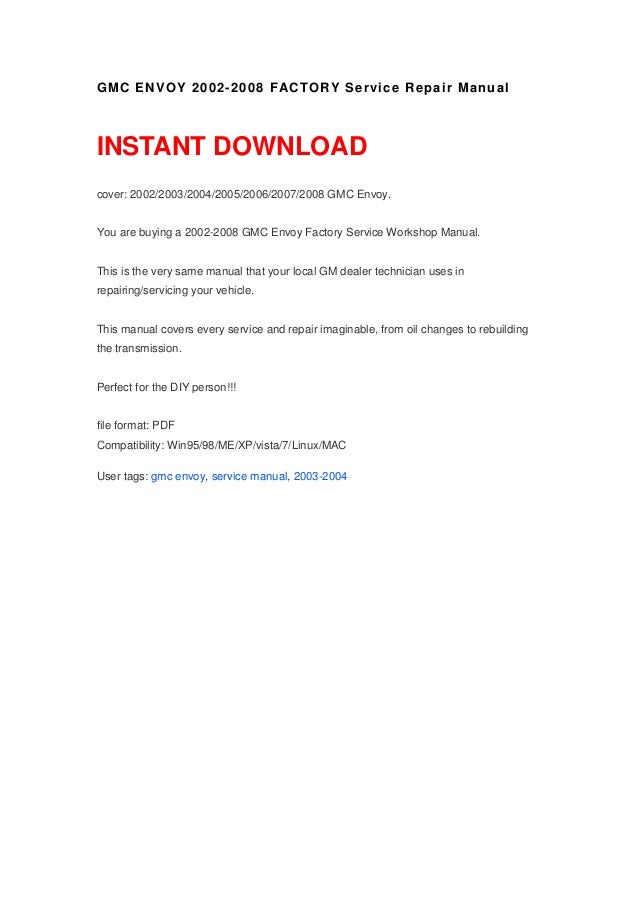 GMC ENVOY 2002-2008 FACTORY Service Repair Manual

INSTANT DOWNLOAD

cover: 2002/2003/2004/2005/2006/2007/2008 GMC Envoy.

You are buying a 2002-2008 GMC Envoy Factory Service Workshop Manual.

This is the very same manual that your local GM dealer technician uses in repairing/servicing your vehicle.

This manual covers every service and repair imaginable, from oil changes to rebuilding the transmission.

Perfect for the DIY person!!!

file format: PDF
Compatibility: Win95/98/ME/XP/vista/7/Linux/MAC

User tags: gmc envoy, service manual, 2003-2004